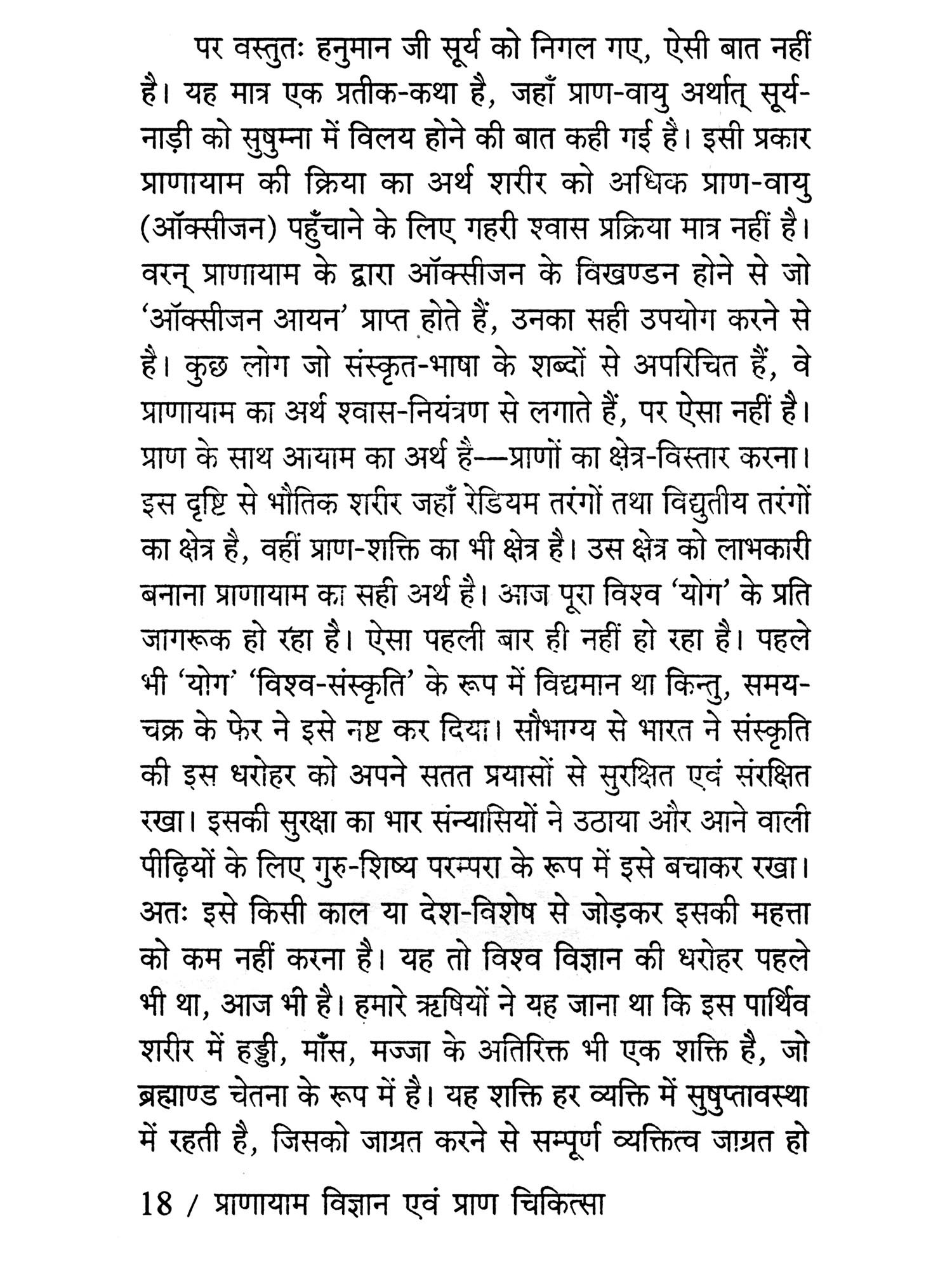 पर वस्तुतः हनुमान जी सूर्य को निगल गए, ऐसी बात नहीं है। यह मात्र एक प्रतीक-कथा है, जहाँ प्राण-वायु अर्थात् सूर्य-नाड़ी को सुषुम्ना में विलय होने की बात कही गई है। इसी प्रकार प्राणायाम की क्रिया का अर्थ शरीर को अधिक प्राण-वायु (ऑक्सीजन) पहुँचाने के लिए गहरी श्वास प्रक्रिया मात्र नहीं है। वरन् प्राणायाम के द्वारा ऑक्सीजन के विखण्डन होने से जो 'ऑक्सीजन आयन' प्राप्त होते हैं, उनका सही उपयोग करने से है। कुछ लोग जो संस्कृत-भाषा के शब्दों से अपरिचित हैं, वे प्राणायाम का अर्थ श्वास-नियंत्रण से लगाते हैं, पर ऐसा नहीं है। प्राण के साथ आयाम का अर्थ है—प्राणों का क्षेत्र-विस्तार करना। इस दृष्टि से भौतिक शरीर जहाँ रेडियम तरंगों तथा विद्युतीय तरंगों का क्षेत्र है, वहीं प्राण-शक्ति का भी क्षेत्र है। उस क्षेत्र को लाभकारी बनाना प्राणायाम का सही अर्थ है। आज पूरा विश्व 'योग' के प्रति जागरूक हो रहा है। ऐसा पहली बार ही नहीं हो रहा है। पहले भी 'योग' 'विश्व-संस्कृति' के रूप में विद्यमान था किन्तु, समय-चक्र के फेर ने इसे नष्ट कर दिया। सौभाग्य से भारत ने संस्कृति की इस धरोहर को अपने सतत प्रयासों से सुरक्षित एवं संरक्षित रखा। इसकी सुरक्षा का भार संन्यासियों ने उठाया और आने वाली पीढ़ियों के लिए गुरु-शिष्य परम्परा के रूप में इसे बचाकर रखा। अतः इसे किसी काल या देश-विशेष से जोड़कर इसकी महत्ता को कम नहीं करना है। यह तो विश्व विज्ञान की धरोहर पहले भी था, आज भी है। हमारे ऋषियों ने यह जाना था कि इस पार्थिव शरीर में हड्डी, माँस, मज्जा के अतिरिक्त भी एक शक्ति है, जो ब्रह्माण्ड चेतना के रूप में है। यह शक्ति हर व्यक्ति में सुषुप्तावस्था में रहती है, जिसको जाग्रत करने से सम्पूर्ण व्यक्तित्व जाग्रत हो

18 / प्राणायाम विज्ञान एवं प्राण चिकित्सा